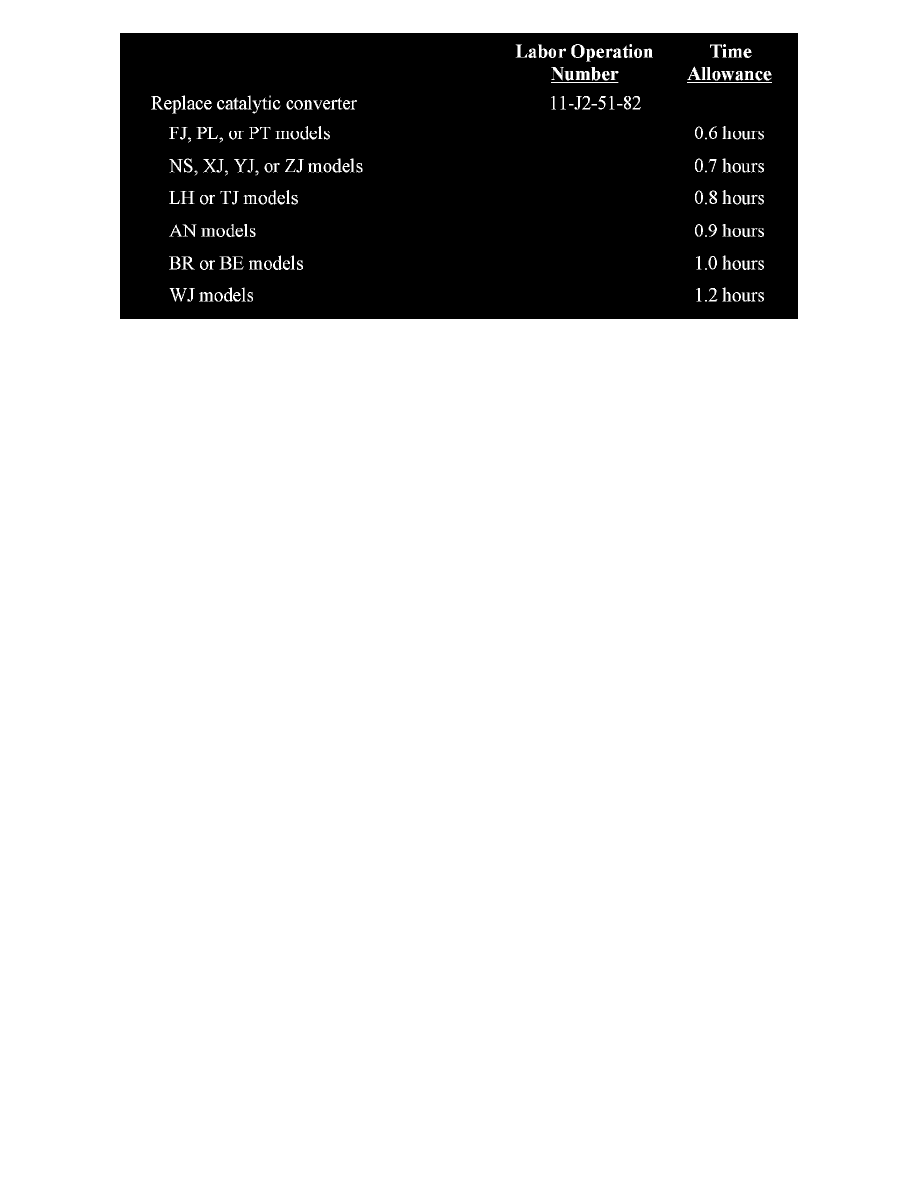 |  | Labor Operation Number | Time Allowance |
|---|---|---|
| Replace catalytic converter | 11-J2-51-82 |  |
| FJ, PL, or PT models |  | 0.6 hours |
| NS, XJ, YJ, or ZJ models |  | 0.7 hours |
| LH or TJ models |  | 0.8 hours |
| AN models |  | 0.9 hours |
| BR or BE models |  | 1.0 hours |
| WJ models |  | 1.2 hours |